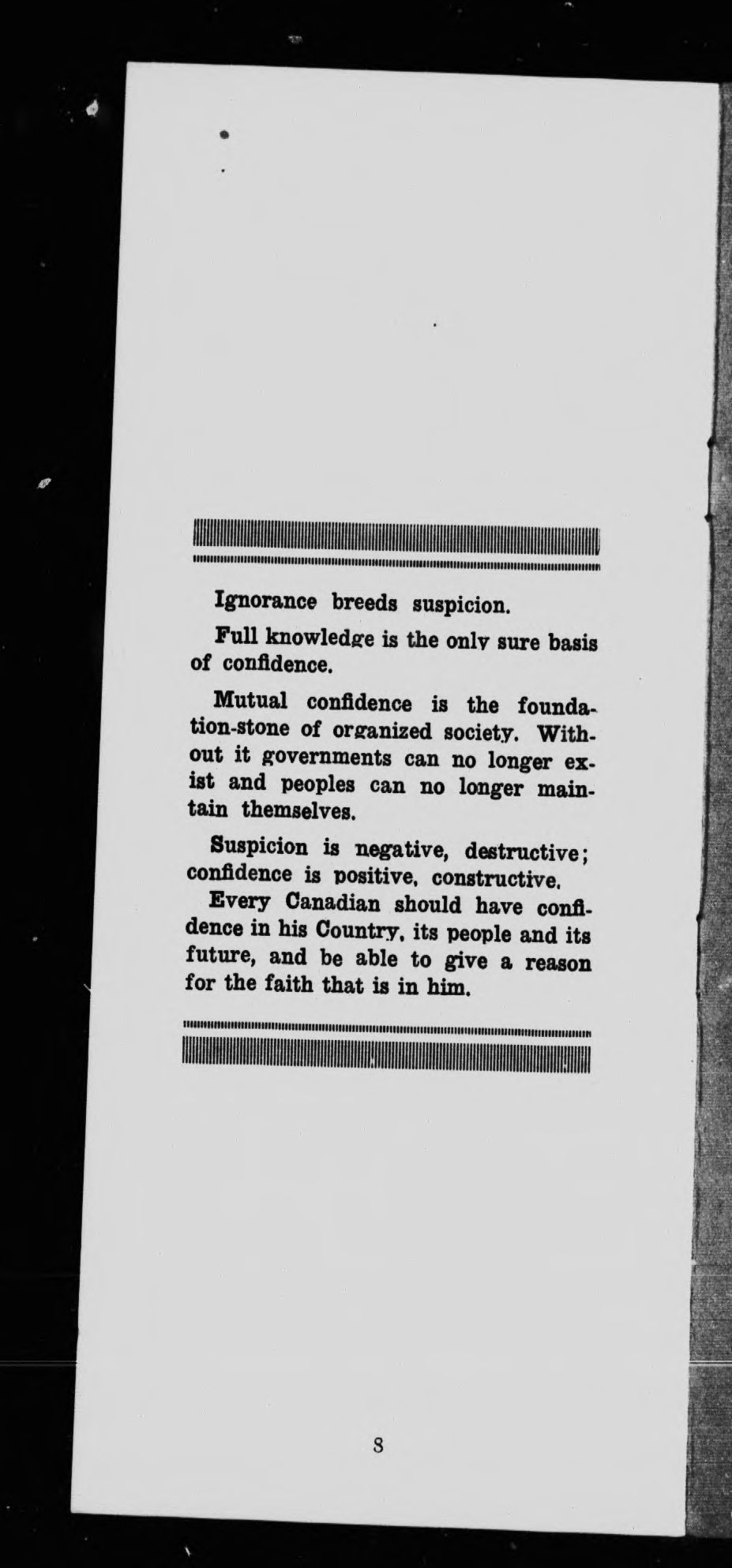 Ignorance breeds suspicion.

Full knowledge is the only sure basis of confidence.

Mutual confidence is the foundation-stone of organized society. Without it governments can no longer exist and peoples can no longer maintain themselves.

Suspicion is negative, destructive; confidence is positive, constructive.

Every Canadian should have confidence in his Country, its people and its future, and be able to give a reason for the faith that is in him.

8